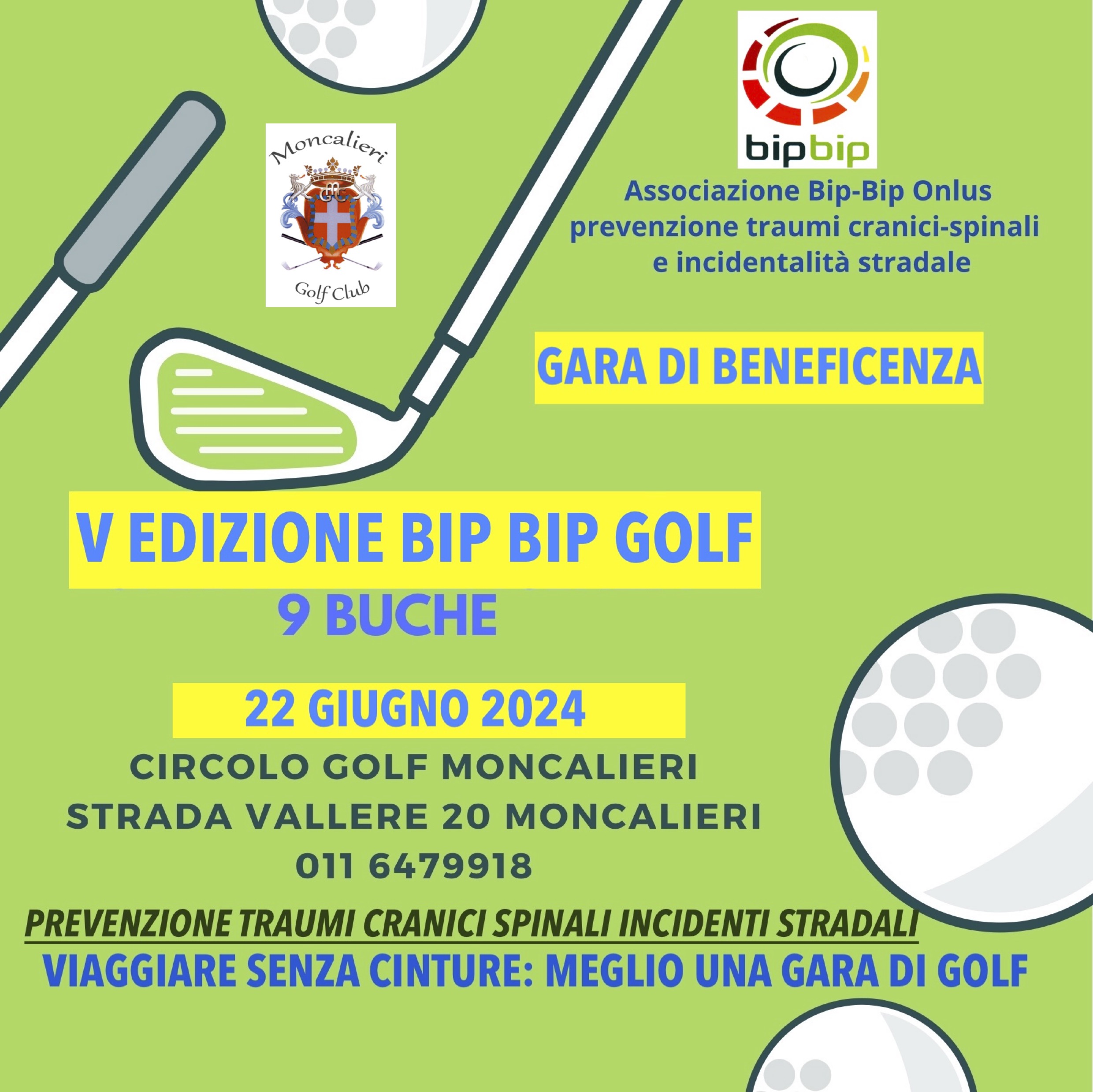 Moncalieri
GMC
Golf Club

bipbip

Associazione Bip-Bip Onlus
prevenzione traumi cranici-spinali
e incidentalità stradale

GARA DI BENEFICENZA

V EDIZIONE BIP BIP GOLF
9 BUCHE

22 GIUGNO 2024

CIRCOLO GOLF MONCALIERI
STRADA VALLERE 20 MONCALIERI
011 6479918

PREVENZIONE TRAUMI CRANICI SPINALI INCIDENTI STRADALI
VIAGGIARE SENZA CINTURE: MEGLIO UNA GARA DI GOLF